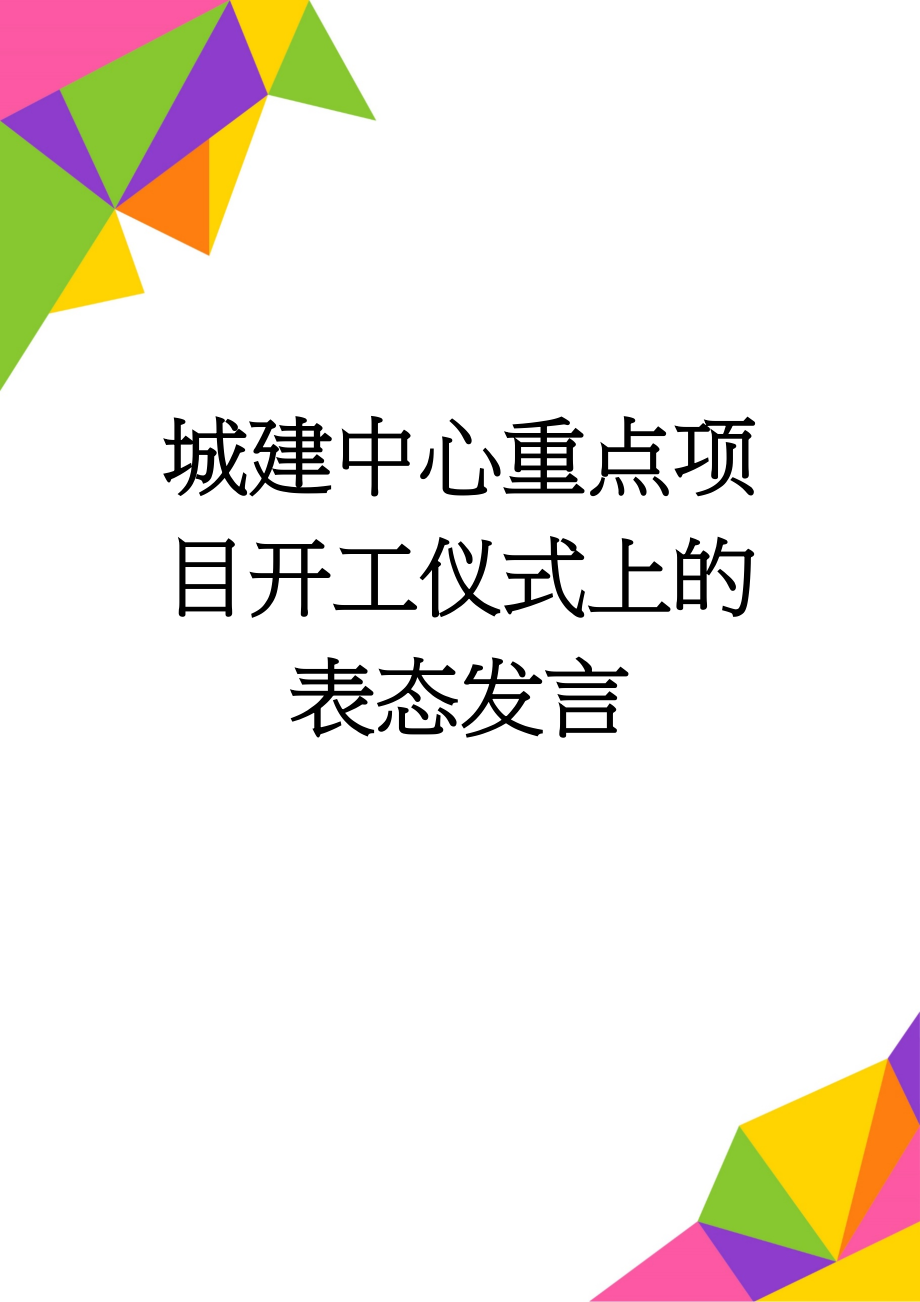 城建中心重点项目开工仪式上的表态发言